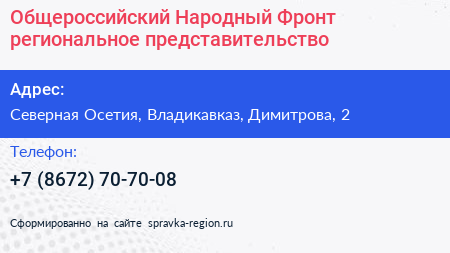 Общероссийский Народный Фронт региональное представительство

Адрес:

Северная Осетия, Владикавказ, Димитрова, 2

Телефон:

+7 (8672) 70-70-08

Сформированно на сайте spravka-region.ru